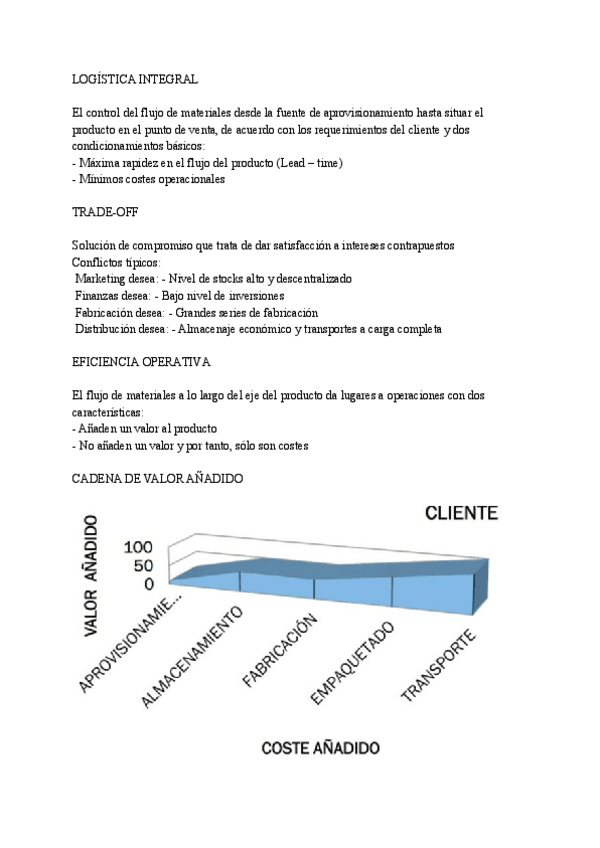 LOGÍSTICA INTEGRAL

El control del flujo de materiales desde la fuente de aprovisionamiento hasta situar el producto en el punto de venta, de acuerdo con los requerimientos del cliente y dos condicionamientos básicos:
- Máxima rapidez en el flujo del producto (Lead – time)
- Mínimos costes operacionales

TRADE-OFF

Solución de compromiso que trata de dar satisfacción a intereses contrapuestos
Conflictos típicos:
Marketing desea: - Nivel de stocks alto y descentralizado
Finanzas desea: - Bajo nivel de inversiones
Fabricación desea: - Grandes series de fabricación
Distribución desea: - Almacenaje económico y transportes a carga completa

EFICIENCIA OPERATIVA

El flujo de materiales a lo largo del eje del producto da lugares a operaciones con dos características:
- Añaden un valor al producto
- No añaden un valor y por tanto, sólo son costes

CADENA DE VALOR AÑADIDO

CLIENTE

VALOR AÑADIDO

100
50
0

APROVISIONAMIE...
ALMACENAMIENTO
FABRICACIÓN
EMPAQUETADO
TRANSPORTE

COSTE AÑADIDO